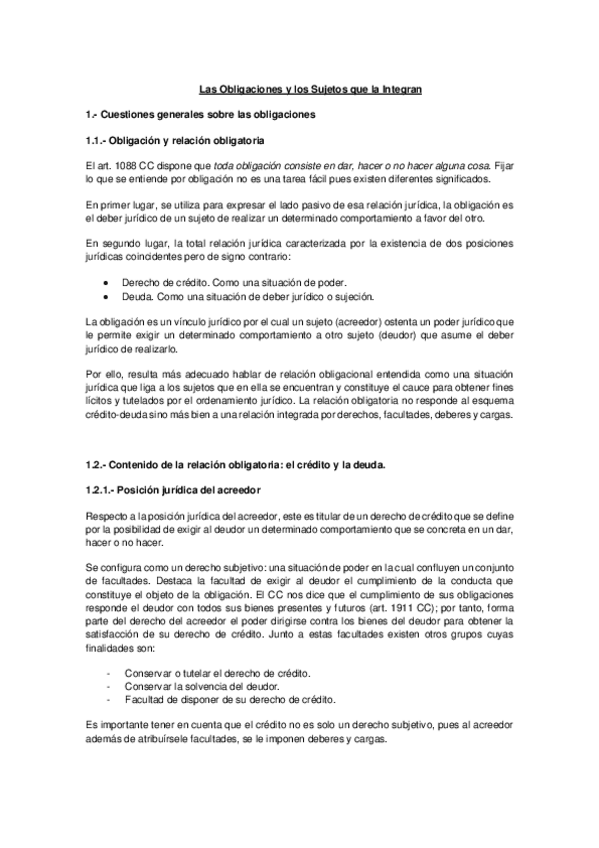 Las Obligaciones y los Sujetos que la Integran

1.- Cuestiones generales sobre las obligaciones

1.1.- Obligación y relación obligatoria

El art. 1088 CC dispone que toda obligación consiste en dar, hacer o no hacer alguna cosa. Fijar lo que se entiende por obligación no es una tarea fácil pues existen diferentes significados.

En primer lugar, se utiliza para expresar el lado pasivo de esa relación jurídica, la obligación es el deber jurídico de un sujeto de realizar un determinado comportamiento a favor del otro.

En segundo lugar, la total relación jurídica caracterizada por la existencia de dos posiciones jurídicas coincidentes pero de signo contrario:

• Derecho de crédito. Como una situación de poder.
• Deuda. Como una situación de deber jurídico o sujeción.

La obligación es un vínculo jurídico por el cual un sujeto (acreedor) ostenta un poder jurídico que le permite exigir un determinado comportamiento a otro sujeto (deudor) que asume el deber jurídico de realizarlo.

Por ello, resulta más adecuado hablar de relación obligacional entendida como una situación jurídica que liga a los sujetos que en ella se encuentran y constituye el cauce para obtener fines lícitos y tutelados por el ordenamiento jurídico. La relación obligatoria no responde al esquema crédito-deuda sino más bien a una relación integrada por derechos, facultades, deberes y cargas.

1.2.- Contenido de la relación obligatoria: el crédito y la deuda.

1.2.1.- Posición jurídica del acreedor

Respecto a la posición jurídica del acreedor, este es titular de un derecho de crédito que se define por la posibilidad de exigir al deudor un determinado comportamiento que se concreta en un dar, hacer o no hacer.

Se configura como un derecho subjetivo: una situación de poder en la cual confluyen un conjunto de facultades. Destaca la facultad de exigir al deudor el cumplimiento de la conducta que constituye el objeto de la obligación. El CC nos dice que el cumplimiento de sus obligaciones responde el deudor con todos sus bienes presentes y futuros (art. 1911 CC); por tanto, forma parte del derecho del acreedor el poder dirigirse contra los bienes del deudor para obtener la satisfacción de su derecho de crédito. Junto a estas facultades existen otros grupos cuyas finalidades son:

- Conservar o tutelar el derecho de crédito.
- Conservar la solvencia del deudor.
- Facultad de disponer de su derecho de crédito.

Es importante tener en cuenta que el crédito no es solo un derecho subjetivo, pues al acreedor además de atribuírsele facultades, se le imponen deberes y cargas.